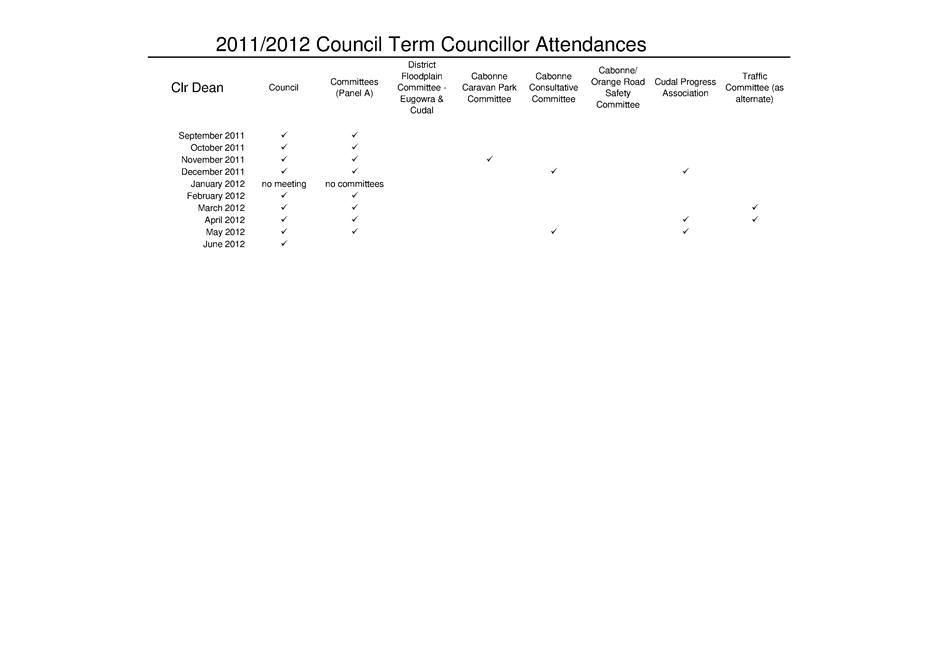 2011/2012 Council Term Councillor Attendances

| Clr Dean | Council | Committees (Panel A) | District Floodplain Committee - Eugowra & Cudal | Cabonne Caravan Park Committee | Cabonne Consultative Committee | Cabonne/ Orange Road Safety Committee | Cudal Progress Association | Traffic Committee (as alternate) |
|---|---|---|---|---|---|---|---|---|
| September 2011 | ✓ | ✓ | | | | | | |
| October 2011 | ✓ | ✓ | | | | | | |
| November 2011 | ✓ | ✓ | | ✓ | | | | |
| December 2011 | ✓ | ✓ | | | ✓ | | ✓ | |
| January 2012 | no meeting | no committees | | | | | | |
| February 2012 | ✓ | ✓ | | | | | | |
| March 2012 | ✓ | ✓ | | | | | | ✓ |
| April 2012 | ✓ | ✓ | | | | | ✓ | ✓ |
| May 2012 | ✓ | ✓ | | | ✓ | | ✓ | |
| June 2012 | ✓ | | | | | | | |